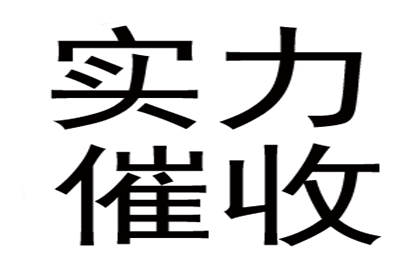 实力
催收